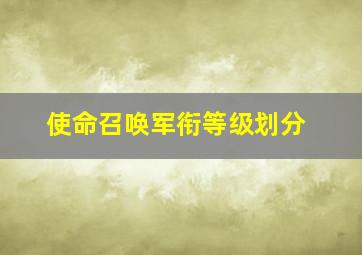 使命召唤军衔等级划分